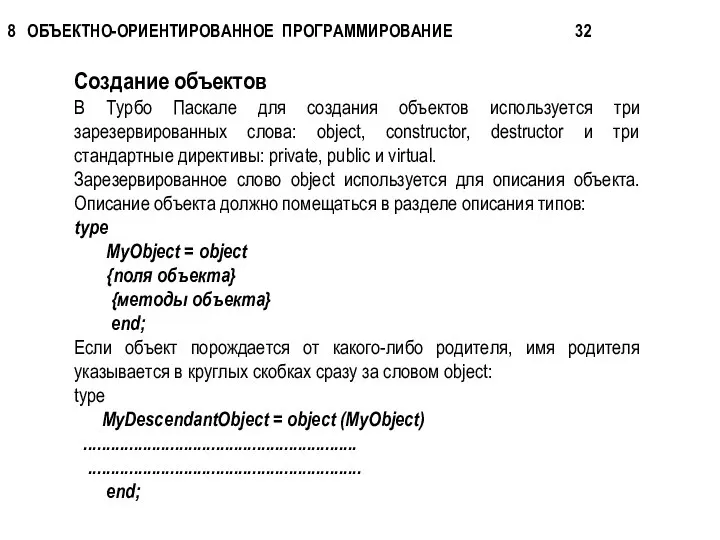 8 ОБЪЕКТНО-ОРИЕНТИРОВАННОЕ ПРОГРАММИРОВАНИЕ 32

Создание объектов

В Турбо Паскале для создания объектов используется три зарезервированных слова: object, constructor, destructor и три стандартные директивы: private, public и virtual.

Зарезервированное слово object используется для описания объекта. Описание объекта должно помещаться в разделе описания типов:

type
MyObject = object
{поля объекта}
{методы объекта}
end;

Если объект порождается от какого-либо родителя, имя родителя указывается в круглых скобках сразу за словом object:

type
MyDescendantObject = object (MyObject)
........................................................
........................................................
end;